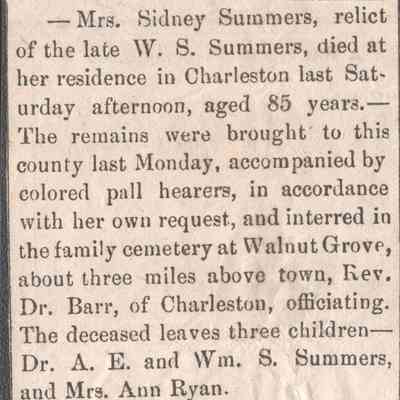 —Mrs. Sidney Summers, relict of the late W. S. Summers, died at her residence in Charleston last Saturday afternoon, aged 85 years.—The remains were brought to this county last Monday, accompanied by colored pall hearers, in accordance with her own request, and interred in the family cemetery at Walnut Grove, about three miles above town, Rev. Dr. Barr, of Charleston, officiating. The deceased leaves three children—Dr. A. E. and Wm. S. Summers, and Mrs. Ann Ryan.